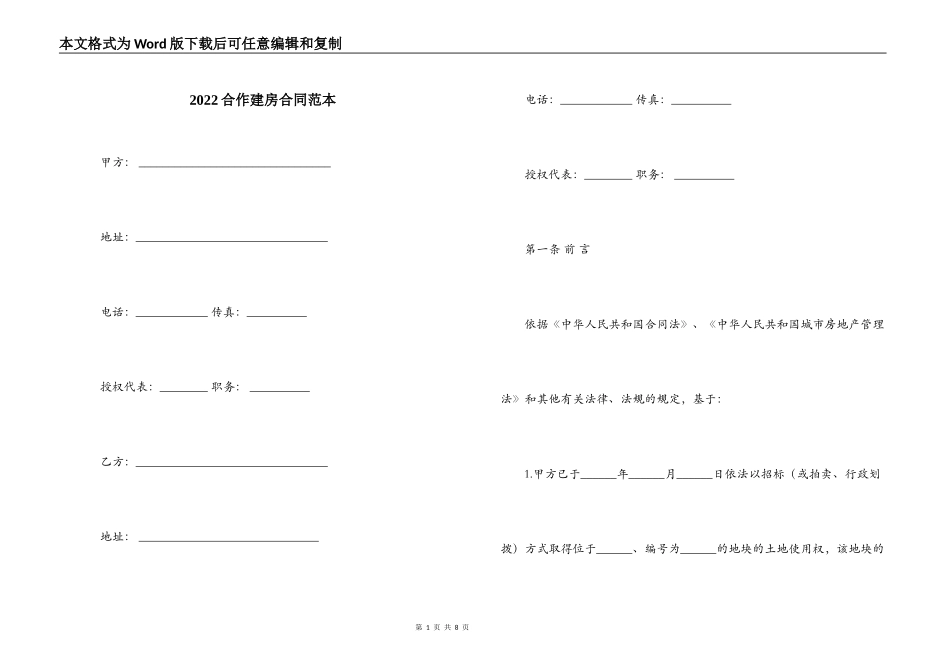 本文格式为Word版下载后可任意编辑和复制

2022合作建房合同范本

甲方：________________________________

地址：________________________________

电话：____________ 传真：__________

授权代表：________ 职务：__________

乙方：________________________________

地址：______________________________

电话：____________ 传真：__________

授权代表：________ 职务：__________

第一条 前 言

依据《中华人民共和国合同法》、《中华人民共和国城市房地产管理法》和其他有关法律、法规的规定，基于：

1.甲方已于______年______月______日依法以招标（或拍卖、行政划拨）方式取得位于______、编号为______的地块的土地使用权，该地块的

第 1 页 共 8 页